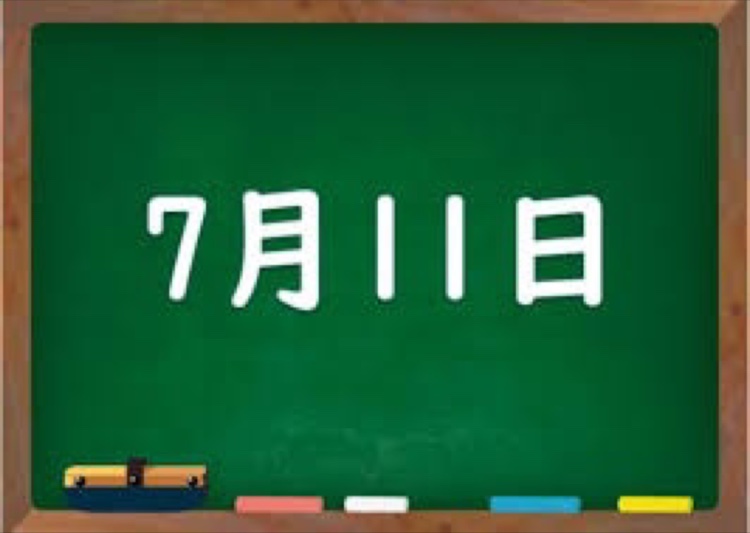 7月11日